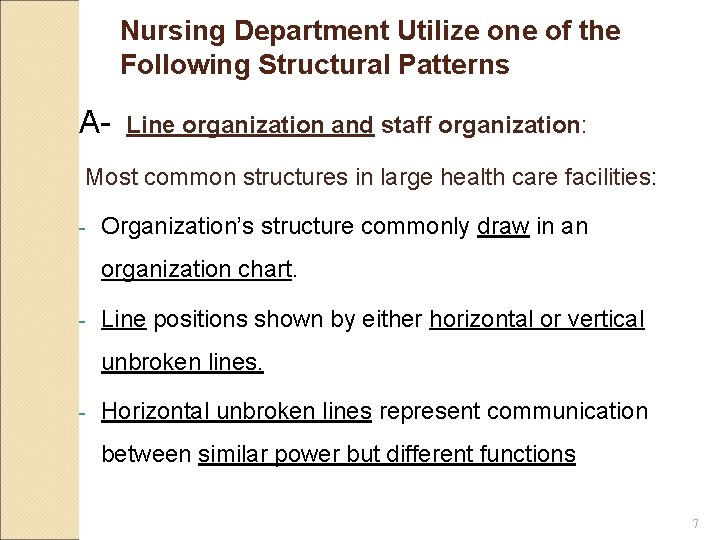 Nursing Department Utilize one of the Following Structural Patterns

A- Line organization and staff organization:

Most common structures in large health care facilities:

- Organization's structure commonly draw in an organization chart.

- Line positions shown by either horizontal or vertical unbroken lines.

- Horizontal unbroken lines represent communication between similar power but different functions

7